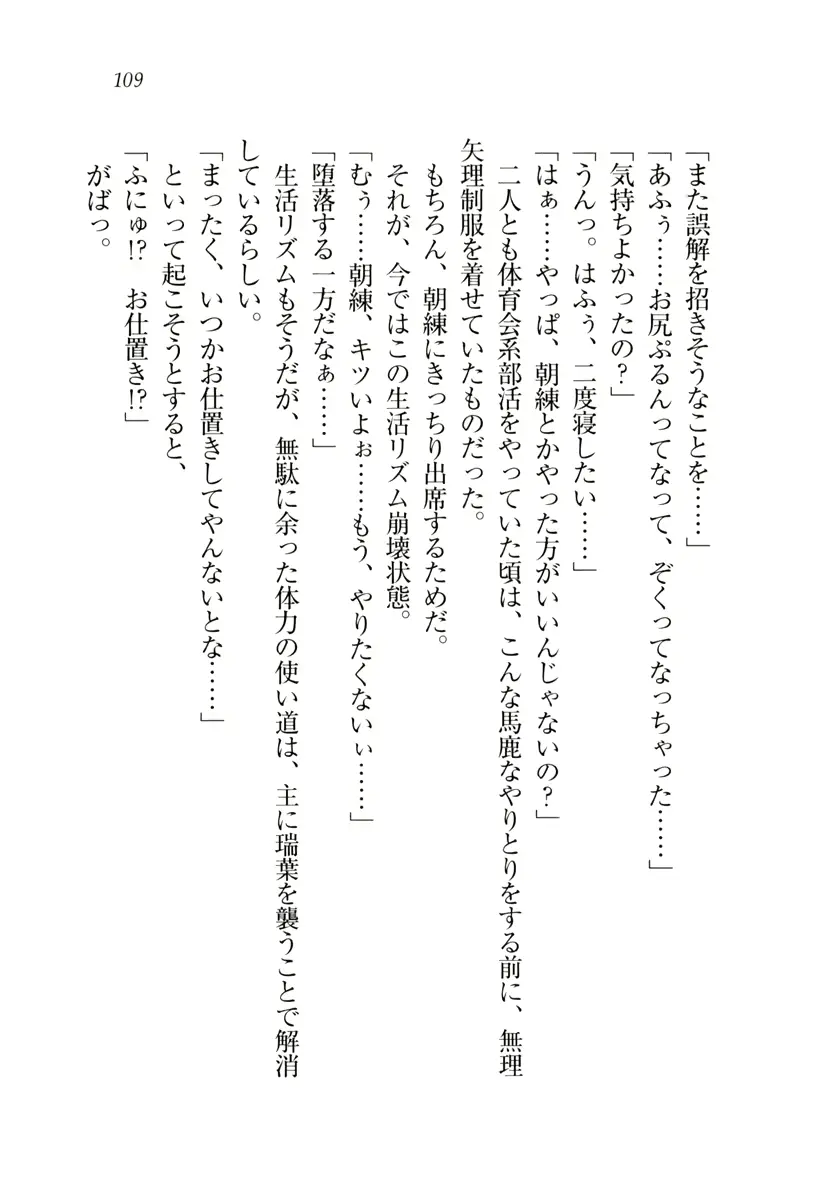 109

「また誤解を招きそうなことを……」
「あふぅ……お尻ぷるんってなって、ぞくってなっちゃった……」
「気持ちよかったの？」
「うんっ。はふぅ、二度寝したい……」
「はぁ……やっぱ、朝練とかやった方がいいんじゃないの？」
二人とも体育会系部活をやっていた頃は、こんな馬鹿なやりとりをする前に、無理矢理制服を着せていたものだった。
もちろん、朝練にきっちり出席するためだ。
それが、今ではこの生活リズム崩壊状態。
「むぅ……朝練、キツいよぉ……もう、やりたくないぃ……」
「堕落する一方だなぁ……」
生活リズムもそうだが、無駄に余った体力の使い道は、主に瑞葉を襲うことで解消しているらしい。
「まったく、いつかお仕置きしてやんないとな……」
といって起こそうとすると、
「ふにゅ!? お仕置き!?」
がばっ。